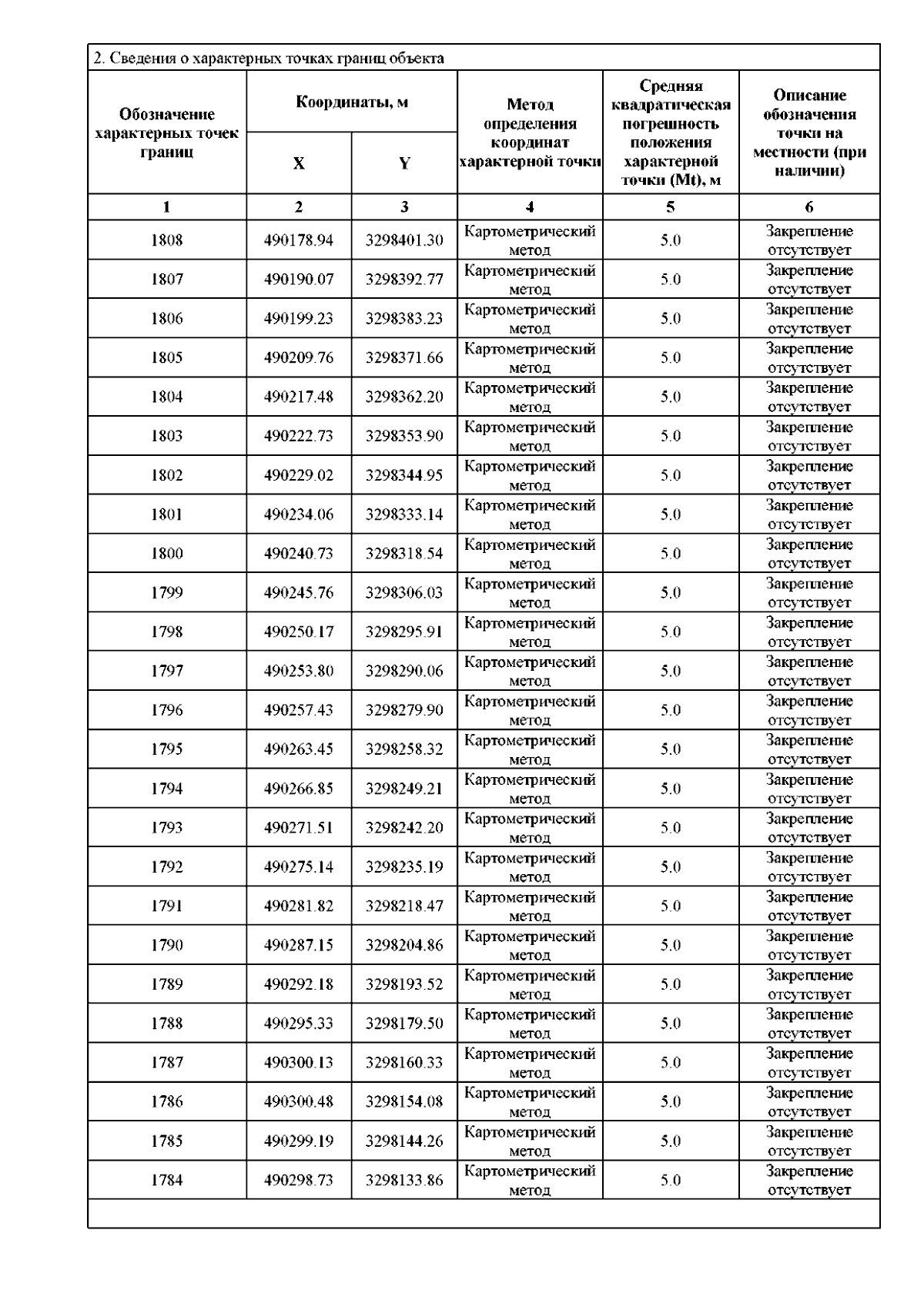 2. Сведения о характерных точках границ объекта

| Обозначение характерных точек границ | Координаты, м X | Координаты, м Y | Метод определения координат характерной точки | Средняя квадратическая погрешность положения характерной точки (Mt), м | Описание обозначения точки на местности (при наличии) |
|---|---|---|---|---|---|
| 1 | 2 | 3 | 4 | 5 | 6 |
| 1808 | 490178.94 | 3298401.30 | Картометрический метод | 5.0 | Закрепление отсутствует |
| 1807 | 490190.07 | 3298392.77 | Картометрический метод | 5.0 | Закрепление отсутствует |
| 1806 | 490199.23 | 3298383.23 | Картометрический метод | 5.0 | Закрепление отсутствует |
| 1805 | 490209.76 | 3298371.66 | Картометрический метод | 5.0 | Закрепление отсутствует |
| 1804 | 490217.48 | 3298362.20 | Картометрический метод | 5.0 | Закрепление отсутствует |
| 1803 | 490222.73 | 3298353.90 | Картометрический метод | 5.0 | Закрепление отсутствует |
| 1802 | 490229.02 | 3298344.95 | Картометрический метод | 5.0 | Закрепление отсутствует |
| 1801 | 490234.06 | 3298333.14 | Картометрический метод | 5.0 | Закрепление отсутствует |
| 1800 | 490240.73 | 3298318.54 | Картометрический метод | 5.0 | Закрепление отсутствует |
| 1799 | 490245.76 | 3298306.03 | Картометрический метод | 5.0 | Закрепление отсутствует |
| 1798 | 490250.17 | 3298295.91 | Картометрический метод | 5.0 | Закрепление отсутствует |
| 1797 | 490253.80 | 3298290.06 | Картометрический метод | 5.0 | Закрепление отсутствует |
| 1796 | 490257.43 | 3298279.90 | Картометрический метод | 5.0 | Закрепление отсутствует |
| 1795 | 490263.45 | 3298258.32 | Картометрический метод | 5.0 | Закрепление отсутствует |
| 1794 | 490266.85 | 3298249.21 | Картометрический метод | 5.0 | Закрепление отсутствует |
| 1793 | 490271.51 | 3298242.20 | Картометрический метод | 5.0 | Закрепление отсутствует |
| 1792 | 490275.14 | 3298235.19 | Картометрический метод | 5.0 | Закрепление отсутствует |
| 1791 | 490281.82 | 3298218.47 | Картометрический метод | 5.0 | Закрепление отсутствует |
| 1790 | 490287.15 | 3298204.86 | Картометрический метод | 5.0 | Закрепление отсутствует |
| 1789 | 490292.18 | 3298193.52 | Картометрический метод | 5.0 | Закрепление отсутствует |
| 1788 | 490295.33 | 3298179.50 | Картометрический метод | 5.0 | Закрепление отсутствует |
| 1787 | 490300.13 | 3298160.33 | Картометрический метод | 5.0 | Закрепление отсутствует |
| 1786 | 490300.48 | 3298154.08 | Картометрический метод | 5.0 | Закрепление отсутствует |
| 1785 | 490299.19 | 3298144.26 | Картометрический метод | 5.0 | Закрепление отсутствует |
| 1784 | 490298.73 | 3298133.86 | Картометрический метод | 5.0 | Закрепление отсутствует |